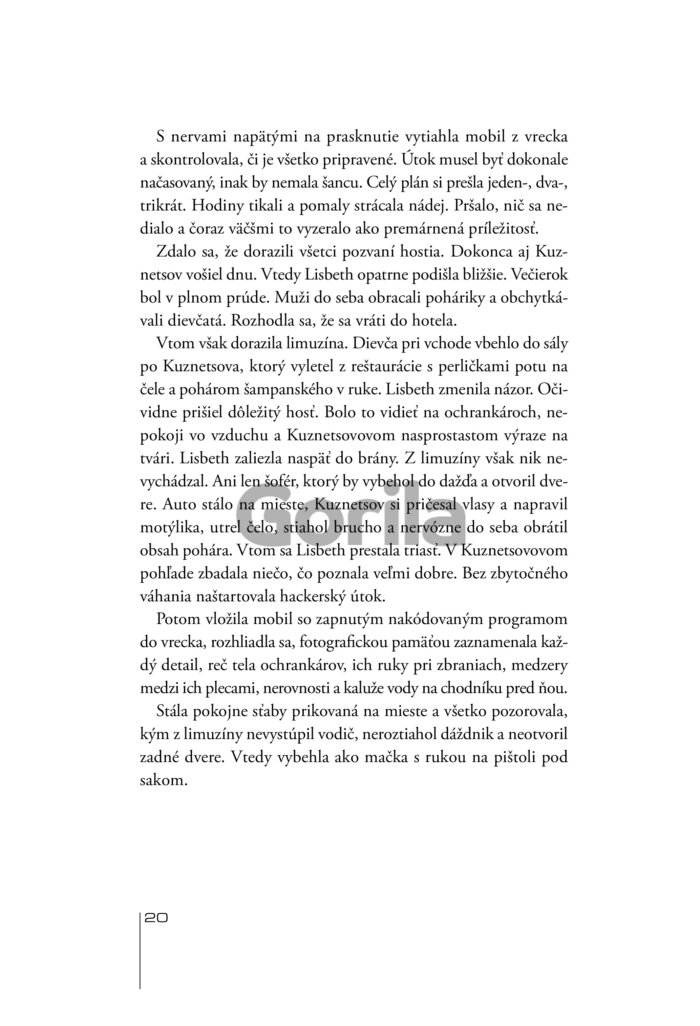 S nervami napätými na prasknutie vytiahla mobil z vrecka a skontrolovala, či je všetko pripravené. Útok musel byť dokonale načasovaný, inak by nemala šancu. Celý plán si prešla jeden-, dva-, trikrát. Hodiny tikali a pomaly strácala nádej. Pršalo, nič sa nedialo a čoraz väčšmi to vyzeralo ako premárnená príležitosť.

Zdalo sa, že dorazili všetci pozvaní hostia. Dokonca aj Kuznetsov vošiel dnu. Vtedy Lisbeth opatrne podišla bližšie. Večierok bol v plnom prúde. Muži do seba obracali poháriky a obchytkávali dievčatá. Rozhodla sa, že sa vráti do hotela.

Vtom však dorazila limuzína. Dievča pri vchode vbehlo do sály po Kuznetsova, ktorý vyletel z reštaurácie s perličkami potu na čele a pohárom šampanského v ruke. Lisbeth zmenila názor. Očividne prišiel dôležitý hosť. Bolo to vidieť na ochrankároch, nepokoji vo vzduchu a Kuznetsovovom nasprostastom výraze na tvári. Lisbeth zaliezla naspäť do brány. Z limuzíny však nik nevychádzal. Ani len šofér, ktorý by vybehol do dažďa a otvoril dvere. Auto stálo na mieste, Kuznetsov si pričesal vlasy a napravil motýlika, utrel čelo, stiahol brucho a nervózne do seba obrátil obsah pohára. Vtom sa Lisbeth prestala triasť. V Kuznetsovovom pohľade zbadala niečo, čo poznala veľmi dobre. Bez zbytočného váhania naštartovala hackerský útok.

Potom vložila mobil so zapnutým nakódovaným programom do vrecka, rozhliadla sa, fotografickou pamäťou zaznamenala každý detail, reč tela ochrankárov, ich ruky pri zbraniach, medzery medzi ich plecami, nerovnosti a kaluže vody na chodníku pred ňou.

Stála pokojne sťaby prikovaná na mieste a všetko pozorovala, kým z limuzíny nevystúpil vodič, neroztiahol dáždnik a neotvoril zadné dvere. Vtedy vybehla ako mačka s rukou na pištoli pod sakom.

Gorila

20